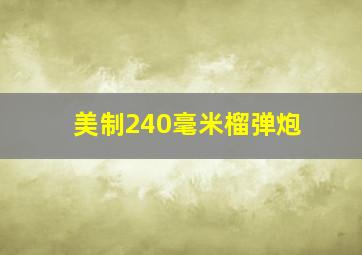 美制240毫米榴弹炮